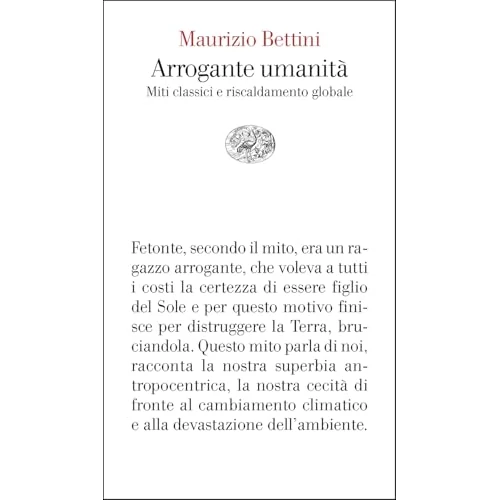 Maurizio Bettini
Arrogante umanità
Miti classici e riscaldamento globale

Fetonte, secondo il mito, era un ragazzo arrogante, che voleva a tutti i costi la certezza di essere figlio del Sole e per questo motivo finisce per distruggere la Terra, bruciandola. Questo mito parla di noi, racconta la nostra superbia antropocentrica, la nostra cecità di fronte al cambiamento climatico e alla devastazione dell'ambiente.